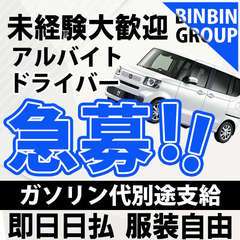 BINBIN GROUP

未経験大歓迎
アルバイト
ドライバー

急募!!

ガソリン代別途支給
即日日払 服装自由